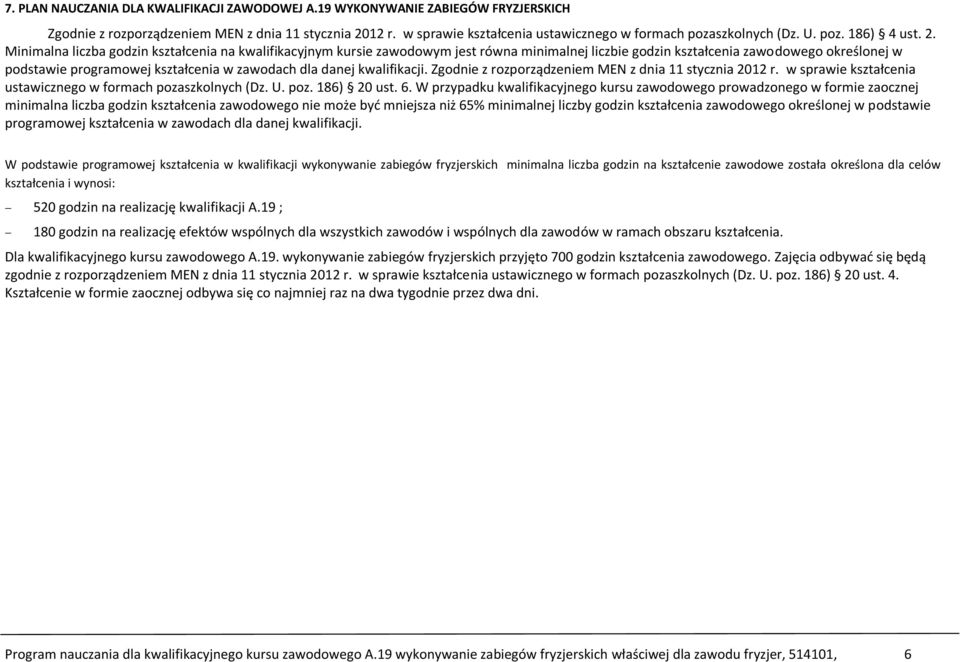 7. PLAN NAUCZANIA DLA KWALIFIKACJI ZAWODOWEJ A.19 WYKONYWANIE ZABIEGÓW FRYZJERSKICH

Zgodnie z rozporządzeniem MEN z dnia 11 stycznia 2012 r. w sprawie kształcenia ustawicznego w formach pozaszkolnych (Dz. U. poz. 186) § 4 ust. 2. Minimalna liczba godzin kształcenia na kwalifikacyjnym kursie zawodowym jest równa minimalnej liczbie godzin kształcenia zawodowego określonej w podstawie programowej kształcenia w zawodach dla danej kwalifikacji. Zgodnie z rozporządzeniem MEN z dnia 11 stycznia 2012 r. w sprawie kształcenia ustawicznego w formach pozaszkolnych (Dz. U. poz. 186) § 20 ust. 6. W przypadku kwalifikacyjnego kursu zawodowego prowadzonego w formie zaocznej minimalna liczba godzin kształcenia zawodowego nie może być mniejsza niż 65% minimalnej liczby godzin kształcenia zawodowego określonej w podstawie programowej kształcenia w zawodach dla danej kwalifikacji.

W podstawie programowej kształcenia w kwalifikacji wykonywanie zabiegów fryzjerskich minimalna liczba godzin na kształcenie zawodowe została określona dla celów kształcenia i wynosi:

– 520 godzin na realizację kwalifikacji A.19 ;

– 180 godzin na realizację efektów wspólnych dla wszystkich zawodów i wspólnych dla zawodów w ramach obszaru kształcenia.

Dla kwalifikacyjnego kursu zawodowego A.19. wykonywanie zabiegów fryzjerskich przyjęto 700 godzin kształcenia zawodowego. Zajęcia odbywać się będą zgodnie z rozporządzeniem MEN z dnia 11 stycznia 2012 r. w sprawie kształcenia ustawicznego w formach pozaszkolnych (Dz. U. poz. 186) § 20 ust. 4. Kształcenie w formie zaocznej odbywa się co najmniej raz na dwa tygodnie przez dwa dni.

Program nauczania dla kwalifikacyjnego kursu zawodowego A.19 wykonywanie zabiegów fryzjerskich właściwej dla zawodu fryzjer, 514101, 6